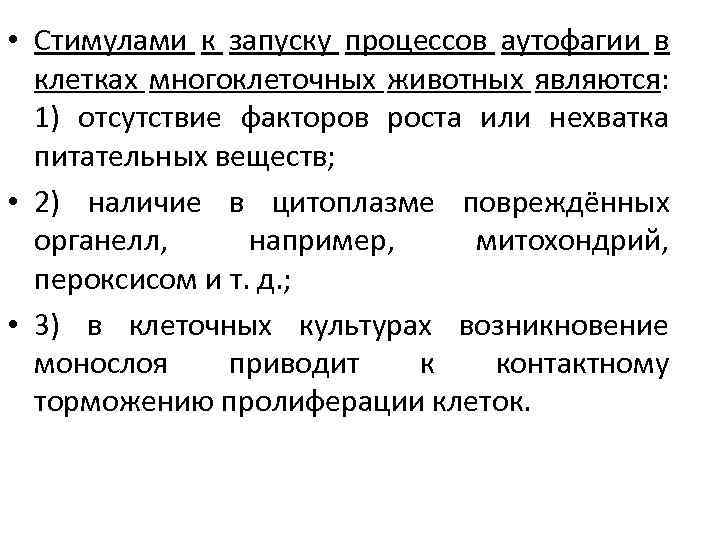 • Стимулами к запуску процессов аутофагии в клетках многоклеточных животных являются: 1) отсутствие факторов роста или нехватка питательных веществ;

• 2) наличие в цитоплазме повреждённых органелл, например, митохондрий, пероксисом и т. д.;

• 3) в клеточных культурах возникновение монослоя приводит к контактному торможению пролиферации клеток.